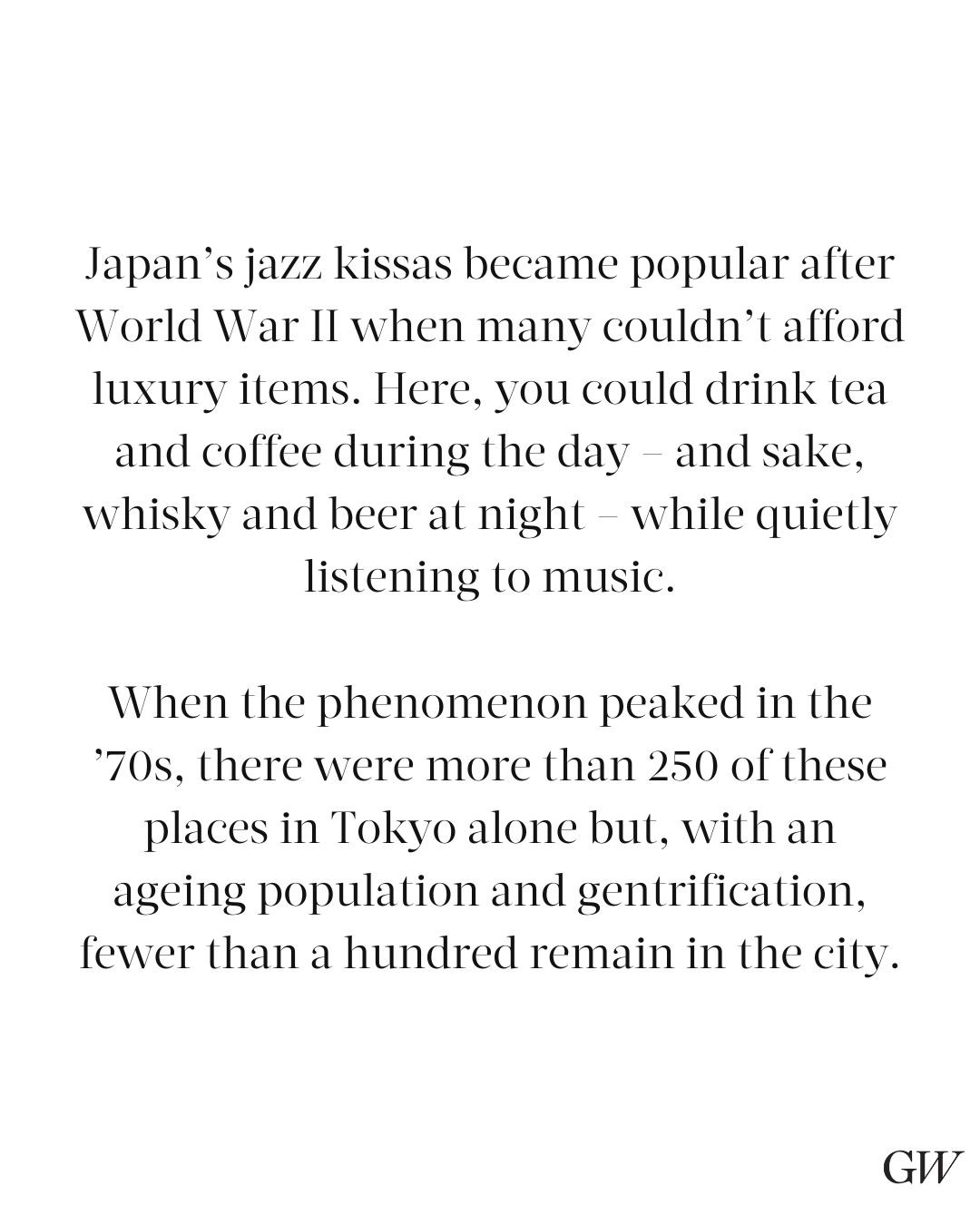 Japan's jazz kissas became popular after World War II when many couldn't afford luxury items. Here, you could drink tea and coffee during the day – and sake, whisky and beer at night – while quietly listening to music.

When the phenomenon peaked in the '70s, there were more than 250 of these places in Tokyo alone but, with an ageing population and gentrification, fewer than a hundred remain in the city.

GW